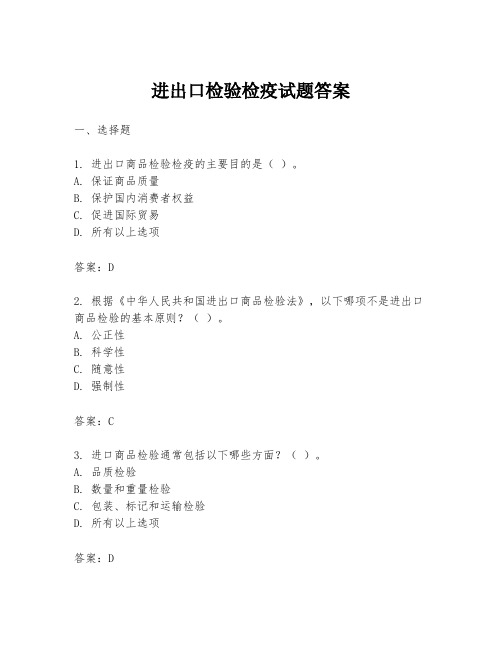 进出口检验检疫试题答案

一、选择题

1. 进出口商品检验检疫的主要目的是（ ）。
A. 保证商品质量
B. 保护国内消费者权益
C. 促进国际贸易
D. 所有以上选项

答案：D

2. 根据《中华人民共和国进出口商品检验法》，以下哪项不是进出口商品检验的基本原则？（ ）。
A. 公正性
B. 科学性
C. 随意性
D. 强制性

答案：C

3. 进口商品检验通常包括以下哪些方面？（ ）。
A. 品质检验
B. 数量和重量检验
C. 包装、标记和运输检验
D. 所有以上选项

答案：D